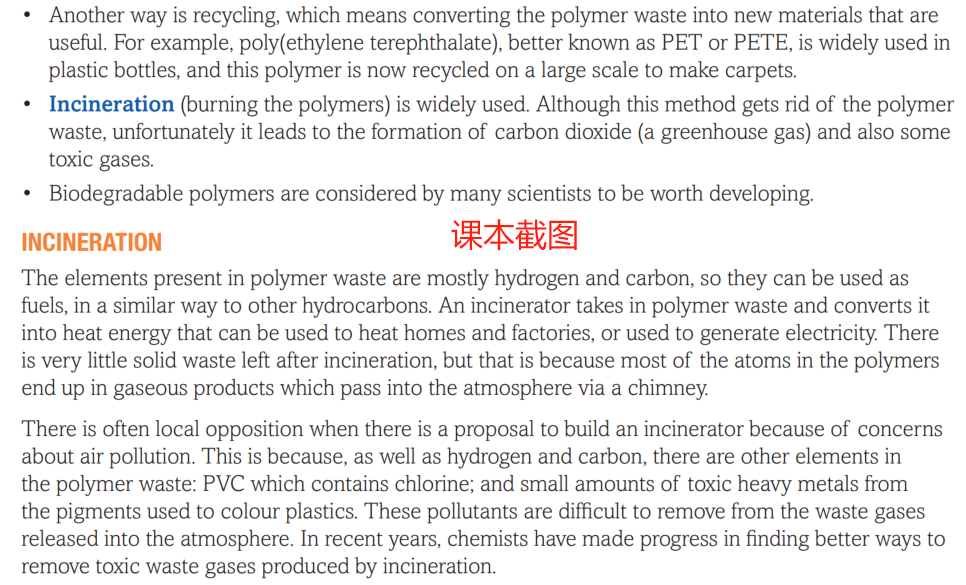 • Another way is recycling, which means converting the polymer waste into new materials that are useful. For example, poly(ethylene terephthalate), better known as PET or PETE, is widely used in plastic bottles, and this polymer is now recycled on a large scale to make carpets.

• Incineration (burning the polymers) is widely used. Although this method gets rid of the polymer waste, unfortunately it leads to the formation of carbon dioxide (a greenhouse gas) and also some toxic gases.

• Biodegradable polymers are considered by many scientists to be worth developing.

INCINERATION

课本截图

The elements present in polymer waste are mostly hydrogen and carbon, so they can be used as fuels, in a similar way to other hydrocarbons. An incinerator takes in polymer waste and converts it into heat energy that can be used to heat homes and factories, or used to generate electricity. There is very little solid waste left after incineration, but that is because most of the atoms in the polymers end up in gaseous products which pass into the atmosphere via a chimney.

There is often local opposition when there is a proposal to build an incinerator because of concerns about air pollution. This is because, as well as hydrogen and carbon, there are other elements in the polymer waste: PVC which contains chlorine; and small amounts of toxic heavy metals from the pigments used to colour plastics. These pollutants are difficult to remove from the waste gases released into the atmosphere. In recent years, chemists have made progress in finding better ways to remove toxic waste gases produced by incineration.